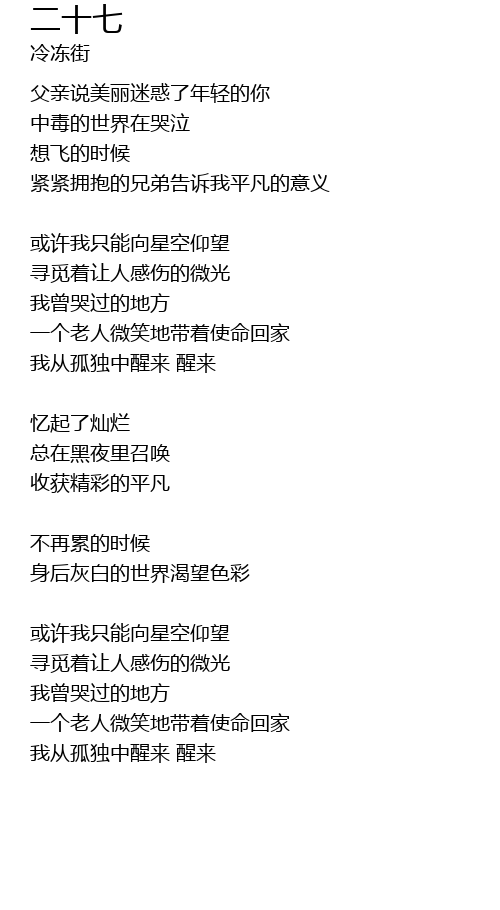 二十七
冷冻街

父亲说美丽迷惑了年轻的你
中毒的世界在哭泣
想飞的时候
紧紧拥抱的兄弟告诉我平凡的意义

或许我只能向星空仰望
寻觅着让人感伤的微光
我曾哭过的地方
一个老人微笑地带着使命回家
我从孤独中醒来 醒来

忆起了灿烂
总在黑夜里召唤
收获精彩的平凡

不再累的时候
身后灰白的世界渴望色彩

或许我只能向星空仰望
寻觅着让人感伤的微光
我曾哭过的地方
一个老人微笑地带着使命回家
我从孤独中醒来 醒来